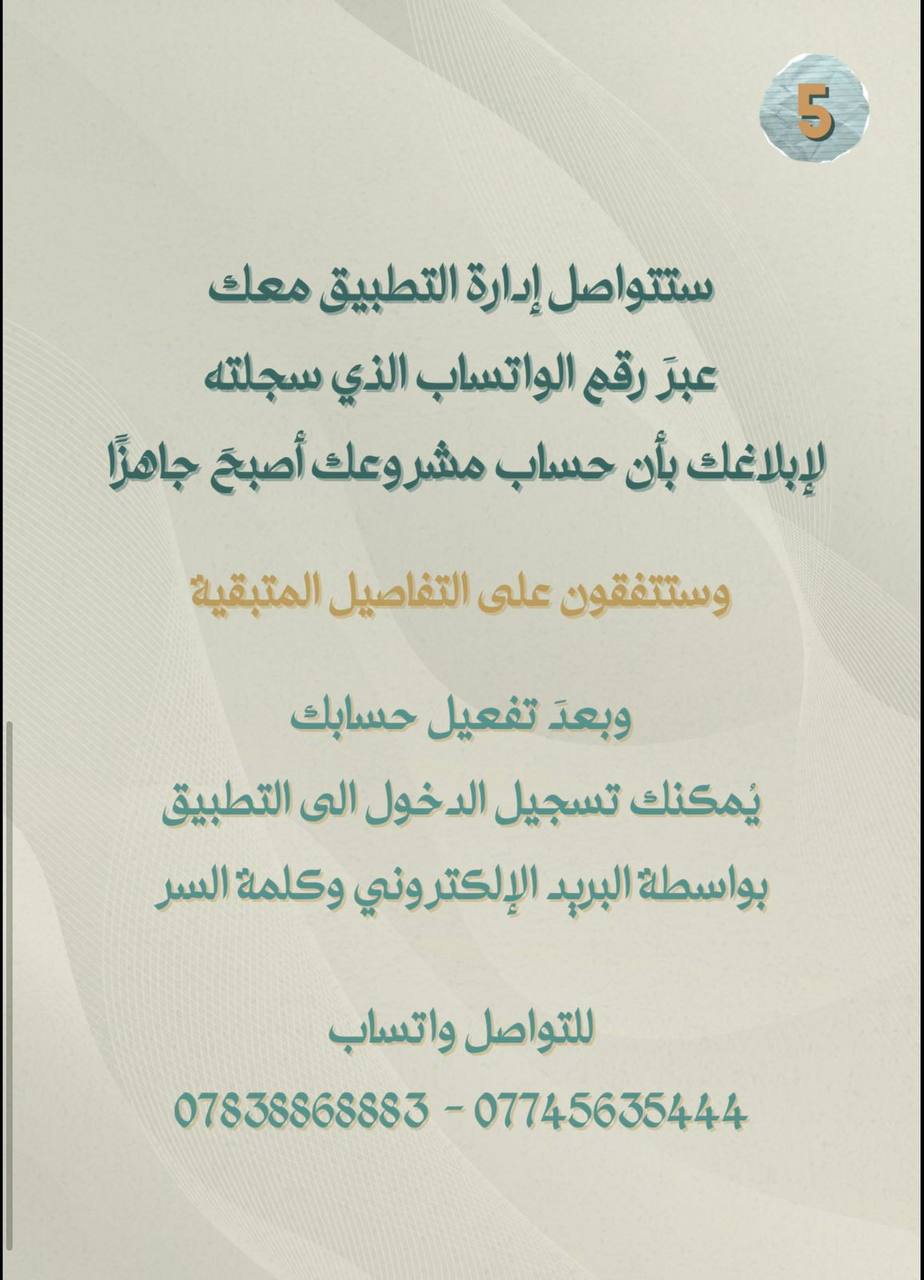 5

ستتواصل إدارة التطبيق معك
عبرَ رقم الواتساب الذي سجلته
لإبلاغك بأن حساب مشروعك أصبحَ جاهزًا

وستتفقون على التفاصيل المتبقية

وبعدَ تفعيل حسابك
يُمكنك تسجيل الدخول الى التطبيق
بواسطة البريد الإلكتروني وكلمة السر

للتواصل واتساب
07838868883 - 07745635444